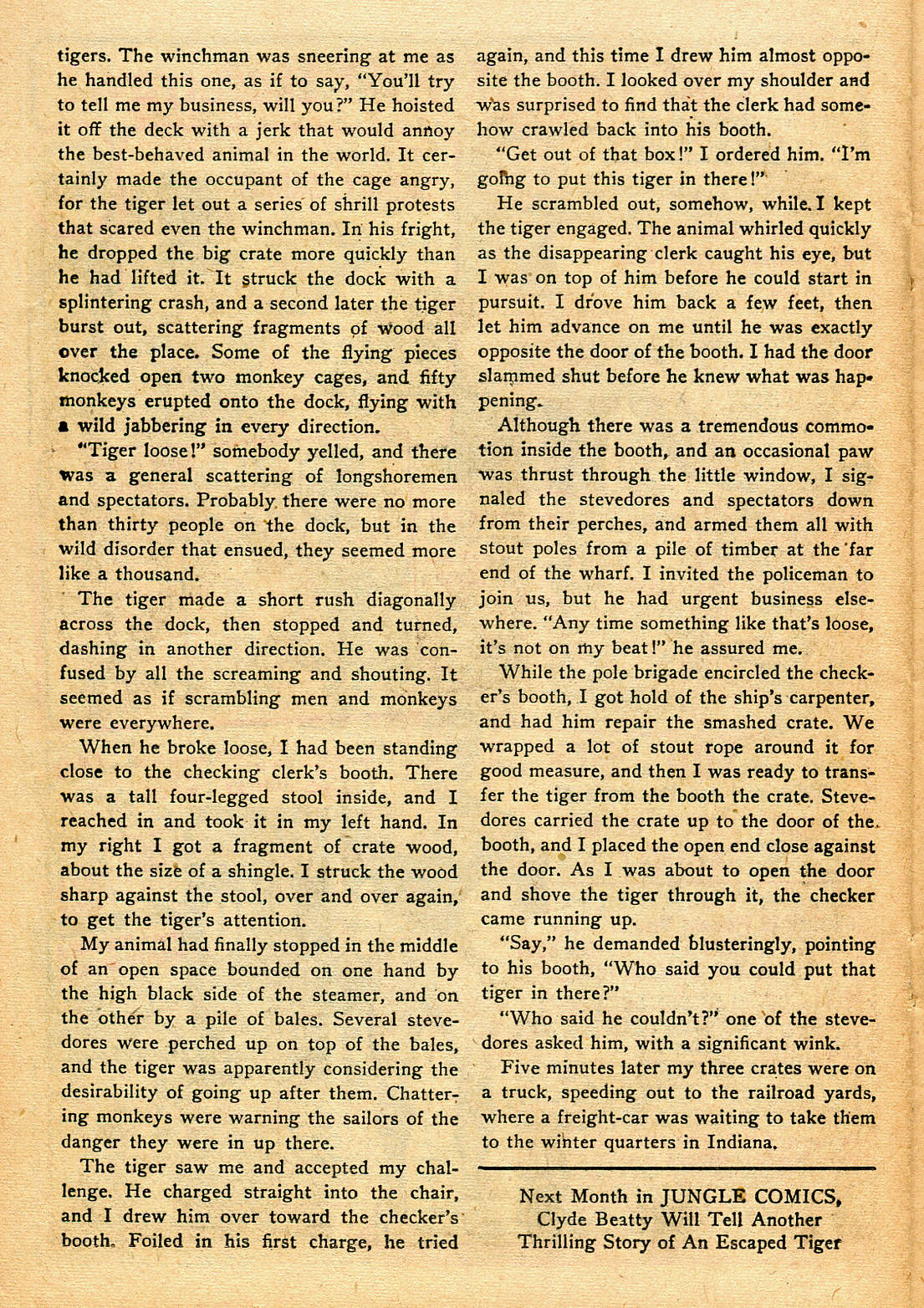 tigers. The winchman was sneering at me as he handled this one, as if to say, "You'll try to tell me my business, will you?" He hoisted it off the deck with a jerk that would annoy the best-behaved animal in the world. It certainly made the occupant of the cage angry, for the tiger let out a series of shrill protests that scared even the winchman. In his fright, he dropped the big crate more quickly than he had lifted it. It struck the dock with a splintering crash, and a second later the tiger burst out, scattering fragments of wood all over the place. Some of the flying pieces knocked open two monkey cages, and fifty monkeys erupted onto the dock, flying with a wild jabbering in every direction.

"Tiger loose!" somebody yelled, and there was a general scattering of longshoremen and spectators. Probably there were no more than thirty people on the dock, but in the wild disorder that ensued, they seemed more like a thousand.

The tiger made a short rush diagonally across the dock, then stopped and turned, dashing in another direction. He was confused by all the screaming and shouting. It seemed as if scrambling men and monkeys were everywhere.

When he broke loose, I had been standing close to the checking clerk's booth. There was a tall four-legged stool inside, and I reached in and took it in my left hand. In my right I got a fragment of crate wood, about the size of a shingle. I struck the wood sharp against the stool, over and over again, to get the tiger's attention.

My animal had finally stopped in the middle of an open space bounded on one hand by the high black side of the steamer, and on the other by a pile of bales. Several stevedores were perched up on top of the bales, and the tiger was apparently considering the desirability of going up after them. Chattering monkeys were warning the sailors of the danger they were in up there.

The tiger saw me and accepted my challenge. He charged straight into the chair, and I drew him over toward the checker's booth. Foiled in his first charge, he tried again, and this time I drew him almost opposite the booth. I looked over my shoulder and was surprised to find that the clerk had somehow crawled back into his booth.

"Get out of that box!" I ordered him. "I'm going to put this tiger in there!"

He scrambled out, somehow, while I kept the tiger engaged. The animal whirled quickly as the disappearing clerk caught his eye, but I was on top of him before he could start in pursuit. I drove him back a few feet, then let him advance on me until he was exactly opposite the door of the booth. I had the door slammed shut before he knew what was happening.

Although there was a tremendous commotion inside the booth, and an occasional paw was thrust through the little window, I signaled the stevedores and spectators down from their perches, and armed them all with stout poles from a pile of timber at the far end of the wharf. I invited the policeman to join us, but he had urgent business elsewhere. "Any time something like that's loose, it's not on my beat!" he assured me.

While the pole brigade encircled the checker's booth, I got hold of the ship's carpenter, and had him repair the smashed crate. We wrapped a lot of stout rope around it for good measure, and then I was ready to transfer the tiger from the booth the crate. Stevedores carried the crate up to the door of the booth, and I placed the open end close against the door. As I was about to open the door and shove the tiger through it, the checker came running up.

"Say," he demanded blusteringly, pointing to his booth, "Who said you could put that tiger in there?"

"Who said he couldn't?" one of the stevedores asked him, with a significant wink.

Five minutes later my three crates were on a truck, speeding out to the railroad yards, where a freight-car was waiting to take them to the winter quarters in Indiana.

Next Month in JUNGLE COMICS, Clyde Beatty Will Tell Another Thrilling Story of An Escaped Tiger